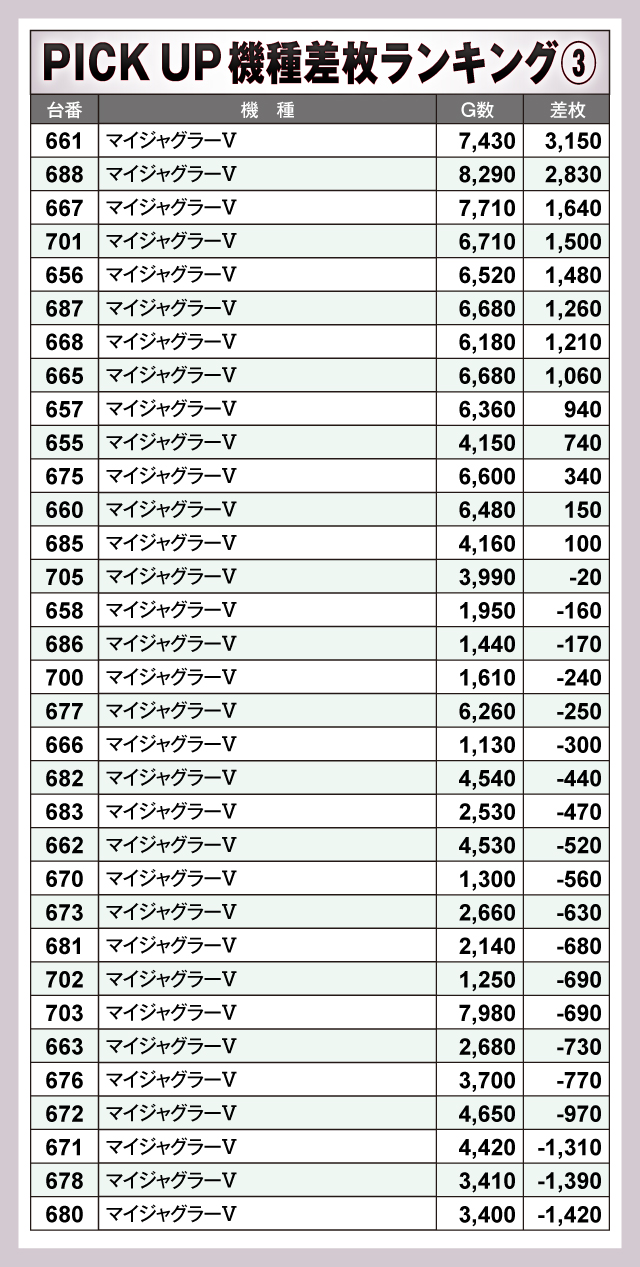 PICK UP 機種差枚ランキング③

| 台番 | 機 種 | G数 | 差枚 |
|---|---|---|---|
| 661 | マイジャグラーV | 7,430 | 3,150 |
| 688 | マイジャグラーV | 8,290 | 2,830 |
| 667 | マイジャグラーV | 7,710 | 1,640 |
| 701 | マイジャグラーV | 6,710 | 1,500 |
| 656 | マイジャグラーV | 6,520 | 1,480 |
| 687 | マイジャグラーV | 6,680 | 1,260 |
| 668 | マイジャグラーV | 6,180 | 1,210 |
| 665 | マイジャグラーV | 6,680 | 1,060 |
| 657 | マイジャグラーV | 6,360 | 940 |
| 655 | マイジャグラーV | 4,150 | 740 |
| 675 | マイジャグラーV | 6,600 | 340 |
| 660 | マイジャグラーV | 6,480 | 150 |
| 685 | マイジャグラーV | 4,160 | 100 |
| 705 | マイジャグラーV | 3,990 | -20 |
| 658 | マイジャグラーV | 1,950 | -160 |
| 686 | マイジャグラーV | 1,440 | -170 |
| 700 | マイジャグラーV | 1,610 | -240 |
| 677 | マイジャグラーV | 6,260 | -250 |
| 666 | マイジャグラーV | 1,130 | -300 |
| 682 | マイジャグラーV | 4,540 | -440 |
| 683 | マイジャグラーV | 2,530 | -470 |
| 662 | マイジャグラーV | 4,530 | -520 |
| 670 | マイジャグラーV | 1,300 | -560 |
| 673 | マイジャグラーV | 2,660 | -630 |
| 681 | マイジャグラーV | 2,140 | -680 |
| 702 | マイジャグラーV | 1,250 | -690 |
| 703 | マイジャグラーV | 7,980 | -690 |
| 663 | マイジャグラーV | 2,680 | -730 |
| 676 | マイジャグラーV | 3,700 | -770 |
| 672 | マイジャグラーV | 4,650 | -970 |
| 671 | マイジャグラーV | 4,420 | -1,310 |
| 678 | マイジャグラーV | 3,410 | -1,390 |
| 680 | マイジャグラーV | 3,400 | -1,420 |